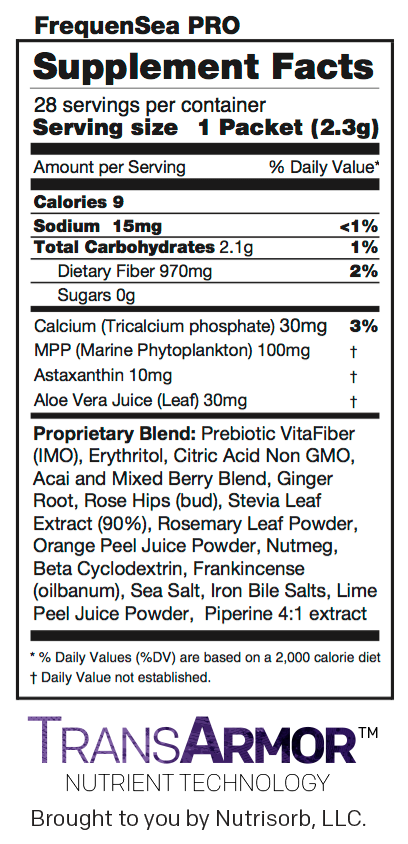 FrequenSea PRO

Supplement Facts

28 servings per container
Serving size 1 Packet (2.3g)

| Amount per Serving | % Daily Value* |
|---|---|
| Calories 9 | |
| Sodium 15mg | <1% |
| Total Carbohydrates 2.1g | 1% |
| Dietary Fiber 970mg | 2% |
| Sugars 0g | |
| Calcium (Tricalcium phosphate) 30mg | 3% |
| MPP (Marine Phytoplankton) 100mg | † |
| Astaxanthin 10mg | † |
| Aloe Vera Juice (Leaf) 30mg | † |

Proprietary Blend: Prebiotic VitaFiber (IMO), Erythritol, Citric Acid Non GMO, Acai and Mixed Berry Blend, Ginger Root, Rose Hips (bud), Stevia Leaf Extract (90%), Rosemary Leaf Powder, Orange Peel Juice Powder, Nutmeg, Beta Cyclodextrin, Frankincense (oilbanum), Sea Salt, Iron Bile Salts, Lime Peel Juice Powder, Piperine 4:1 extract

* % Daily Values (%DV) are based on a 2,000 calorie diet
† Daily Value not established.

TRANSARMOR™
NUTRIENT TECHNOLOGY
Brought to you by Nutrisorb, LLC.